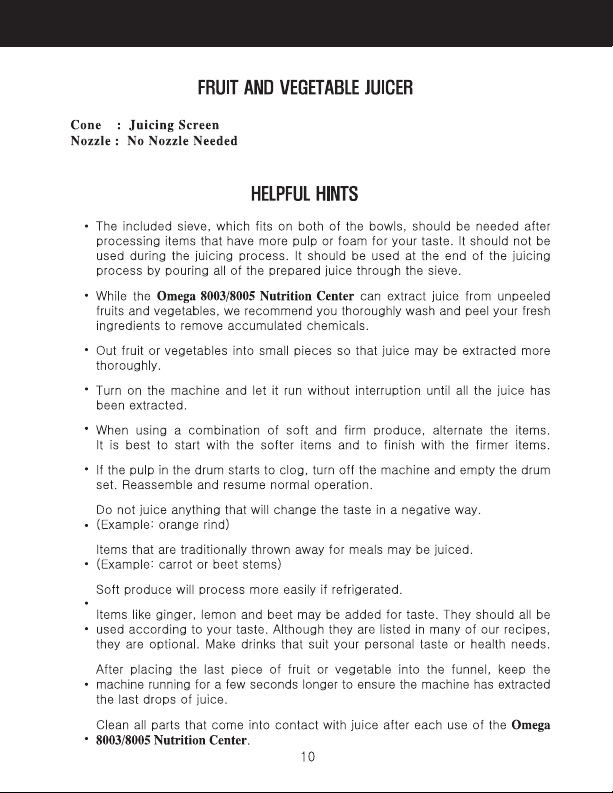 FRUIT AND VEGETABLE JUICER

Cone : Juicing Screen
Nozzle : No Nozzle Needed

HELPFUL HINTS

• The included sieve, which fits on both of the bowls, should be needed after processing items that have more pulp or foam for your taste. It should not be used during the juicing process. It should be used at the end of the juicing process by pouring all of the prepared juice through the sieve.

• While the Omega 8003/8005 Nutrition Center can extract juice from unpeeled fruits and vegetables, we recommend you thoroughly wash and peel your fresh ingredients to remove accumulated chemicals.

• Out fruit or vegetables into small pieces so that juice may be extracted more thoroughly.

• Turn on the machine and let it run without interruption until all the juice has been extracted.

• When using a combination of soft and firm produce, alternate the items. It is best to start with the softer items and to finish with the firmer items.

• If the pulp in the drum starts to clog, turn off the machine and empty the drum set. Reassemble and resume normal operation.

• Do not juice anything that will change the taste in a negative way. (Example: orange rind)

• Items that are traditionally thrown away for meals may be juiced. (Example: carrot or beet stems)

• Soft produce will process more easily if refrigerated.

• Items like ginger, lemon and beet may be added for taste. They should all be used according to your taste. Although they are listed in many of our recipes, they are optional. Make drinks that suit your personal taste or health needs.

• After placing the last piece of fruit or vegetable into the funnel, keep the machine running for a few seconds longer to ensure the machine has extracted the last drops of juice.

• Clean all parts that come into contact with juice after each use of the Omega 8003/8005 Nutrition Center.

10